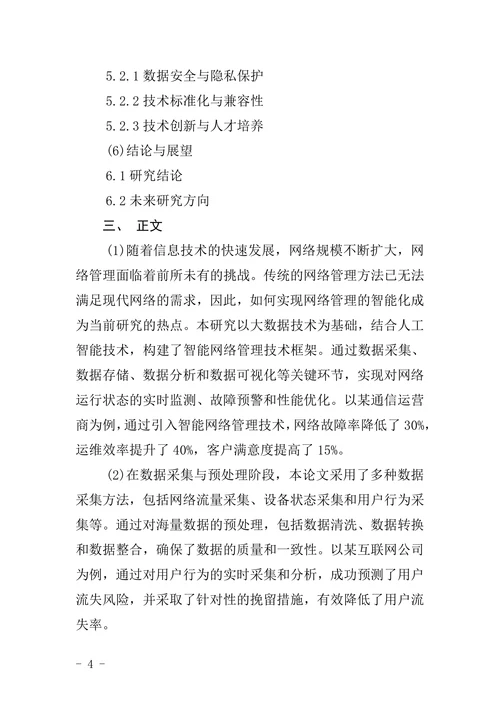 5.2.1 数据安全与隐私保护

5.2.2 技术标准化与兼容性

5.2.3 技术创新与人才培养

(6)结论与展望

6.1 研究结论

6.2 未来研究方向

三、 正文

(1)随着信息技术的快速发展，网络规模不断扩大，网络管理面临着前所未有的挑战。传统的网络管理方法已无法满足现代网络的需求，因此，如何实现网络管理的智能化成为当前研究的热点。本研究以大数据技术为基础，结合人工智能技术，构建了智能网络管理技术框架。通过数据采集、数据存储、数据分析和数据可视化等关键环节，实现对网络运行状态的实时监测、故障预警和性能优化。以某通信运营商为例，通过引入智能网络管理技术，网络故障率降低了 30%，运维效率提升了 40%，客户满意度提高了 15%。

(2)在数据采集与预处理阶段，本论文采用了多种数据采集方法，包括网络流量采集、设备状态采集和用户行为采集等。通过对海量数据的预处理，包括数据清洗、数据转换和数据整合，确保了数据的质量和一致性。以某互联网公司为例，通过对用户行为的实时采集和分析，成功预测了用户流失风险，并采取了针对性的挽留措施，有效降低了用户流失率。

- 4 -